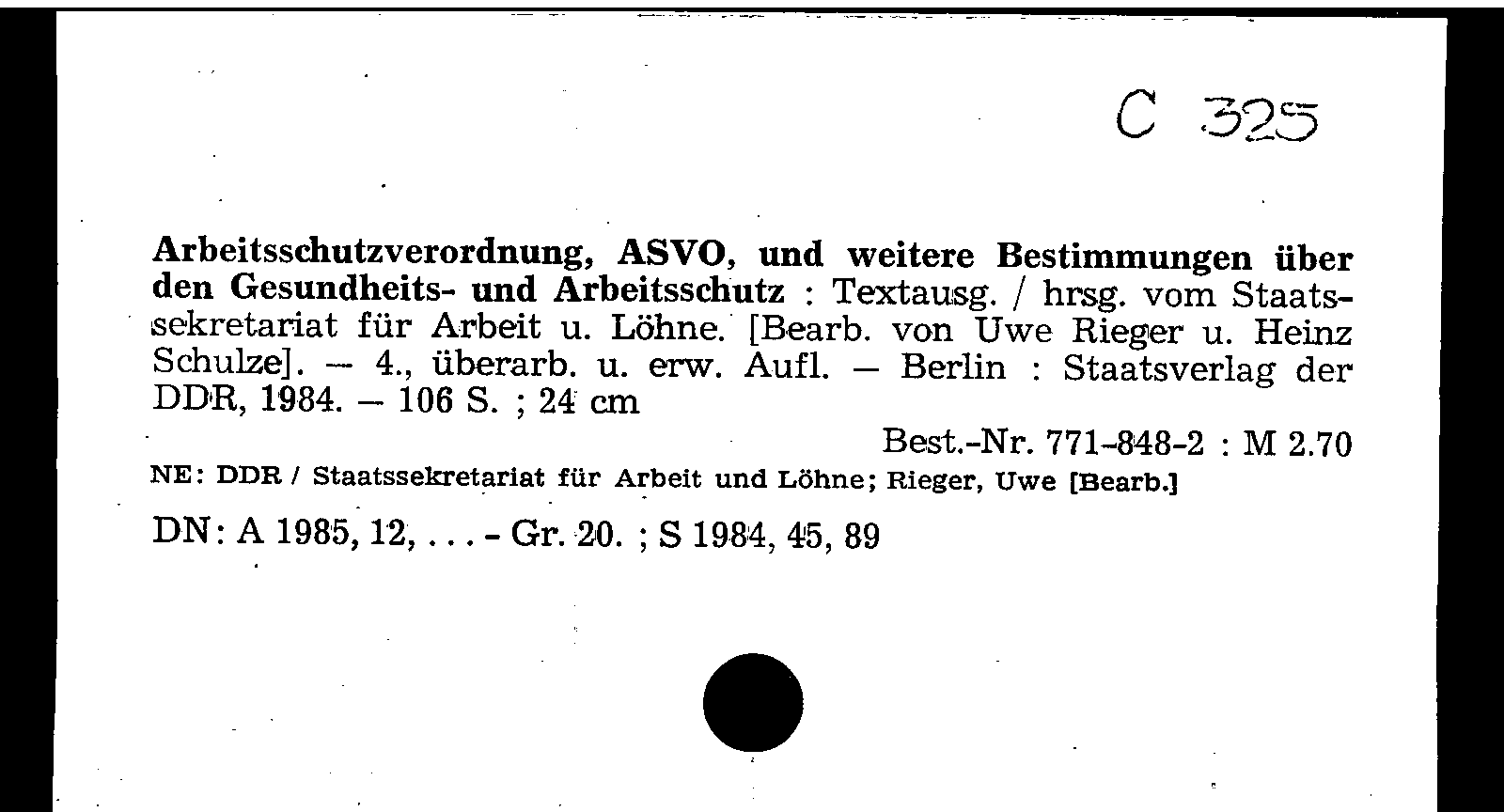 C 325

Arbeitsschutzverordnung, ASVO, und weitere Bestimmungen über den Gesundheits- und Arbeitsschutz : Textausg. / hrsg. vom Staatssekretariat für Arbeit u. Löhne. [Bearb. von Uwe Rieger u. Heinz Schulze]. – 4., überarb. u. erw. Aufl. – Berlin : Staatsverlag der DDR, 1984. – 106 S. ; 24 cm

Best.-Nr. 771-848-2 : M 2.70

NE: DDR / Staatssekretariat für Arbeit und Löhne; Rieger, Uwe [Bearb.]

DN: A 1985, 12, . . . - Gr. 20. ; S 1984, 45, 89